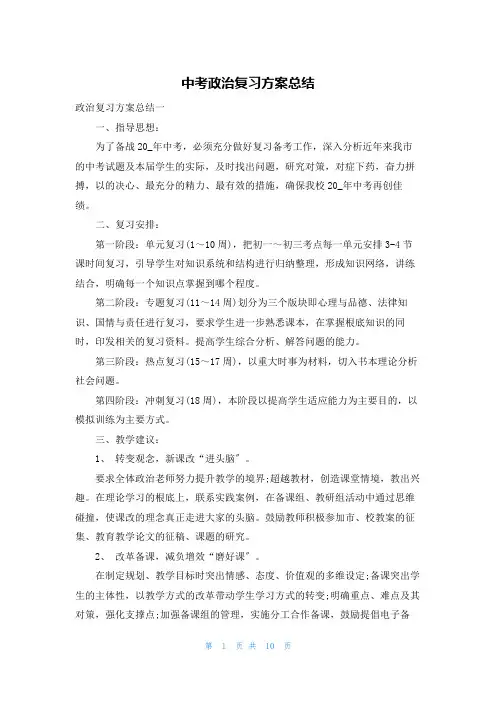 中考政治复习方案总结

政治复习方案总结一

一、指导思想：

为了备战20_年中考，必须充分做好复习备考工作，深入分析近年来我市的中考试题及本届学生的实际，及时找出问题，研究对策，对症下药，奋力拼搏，以的决心、最充分的精力、最有效的措施，确保我校20_年中考再创佳绩。

二、复习安排：

第一阶段：单元复习(1～10周)，把初一～初三考点每一单元安排3-4节课时间复习，引导学生对知识系统和结构进行归纳整理，形成知识网络，讲练结合，明确每一个知识点掌握到哪个程度。

第二阶段：专题复习(11～14周)划分为三个版块即心理与品德、法律知识、国情与责任进行复习，要求学生进一步熟悉课本，在掌握根底知识的同时，印发相关的复习资料。提高学生综合分析、解答问题的能力。

第三阶段：热点复习(15～17周)，以重大时事为材料，切入书本理论分析社会问题。

第四阶段：冲刺复习(18周)，本阶段以提高学生适应能力为主要目的，以模拟训练为主要方式。

三、教学建议：

1、 转变观念，新课改“进头脑”。

要求全体政治老师努力提升教学的境界;超越教材，创造课堂情境，教出兴趣。在理论学习的根底上，联系实践案例，在备课组、教研组活动中通过思维碰撞，使课改的理念真正走进大家的头脑。鼓励教师积极参加市、校教案的征集、教育教学论文的征稿、课题的研究。

2、 改革备课，减负增效“磨好课”。

在制定规划、教学目标时突出情感、态度、价值观的多维设定;备课突出学生的主体性，以教学方式的改革带动学生学习方式的转变;明确重点、难点及其对策，强化支撑点;加强备课组的管理，实施分工合作备课，鼓励提倡电子备

第 1 页 共 10 页